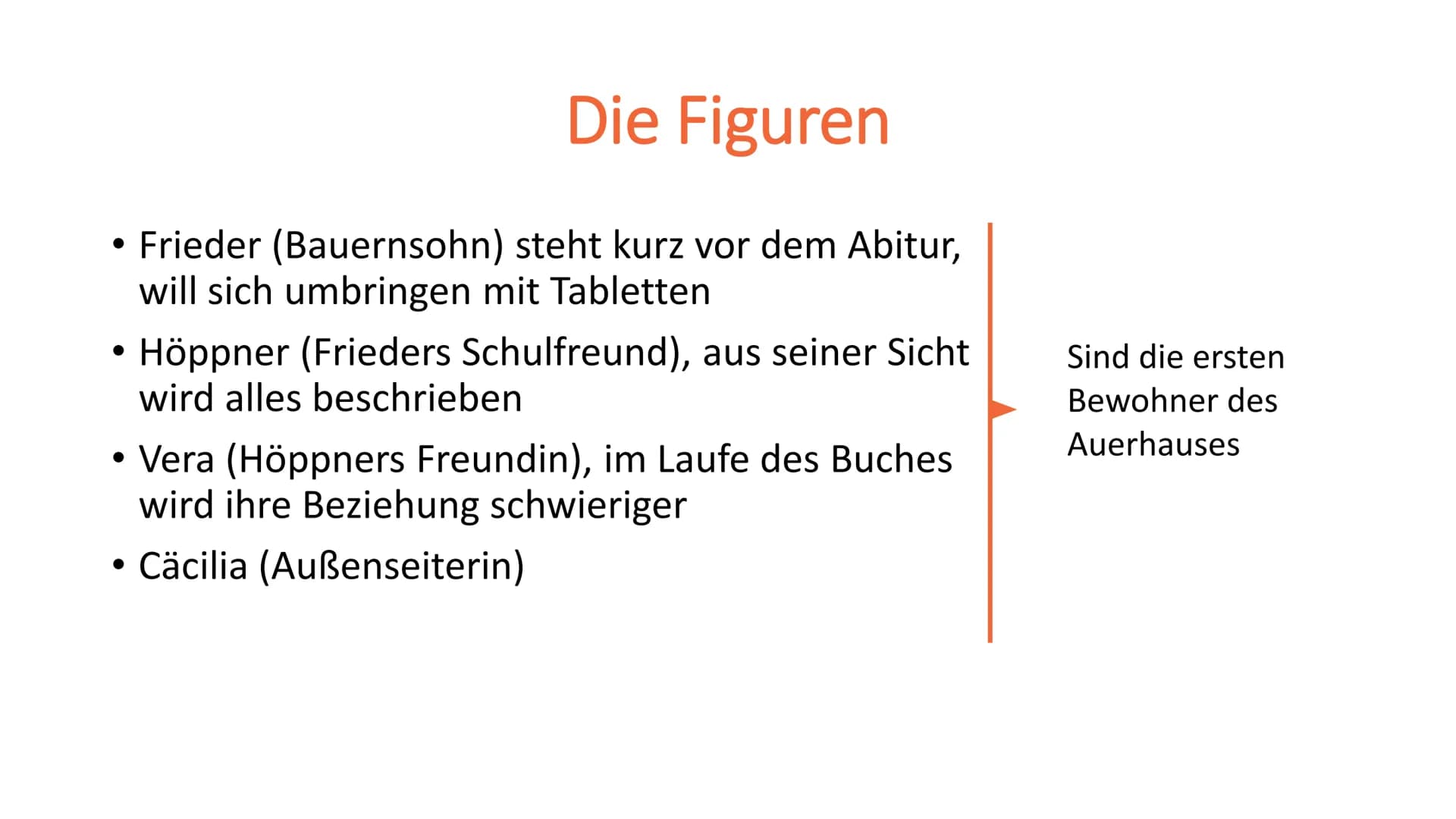 Die Figuren

• Frieder (Bauernsohn) steht kurz vor dem Abitur, will sich umbringen mit Tabletten

• Höppner (Frieders Schulfreund), aus seiner Sicht wird alles beschrieben

• Vera (Höppners Freundin), im Laufe des Buches wird ihre Beziehung schwieriger

• Cäcilia (Außenseiterin)

Sind die ersten Bewohner des Auerhauses